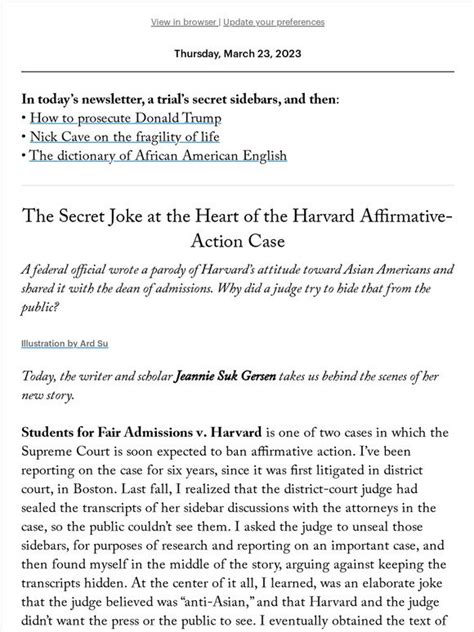 View in browser | Update your preferences

Thursday, March 23, 2023

In today's newsletter, a trial's secret sidebars, and then:
• How to prosecute Donald Trump
• Nick Cave on the fragility of life
• The dictionary of African American English

The Secret Joke at the Heart of the Harvard Affirmative-Action Case

A federal official wrote a parody of Harvard's attitude toward Asian Americans and shared it with the dean of admissions. Why did a judge try to hide that from the public?

Illustration by Ard Su

Today, the writer and scholar Jeannie Suk Gersen takes us behind the scenes of her new story.

Students for Fair Admissions v. Harvard is one of two cases in which the Supreme Court is soon expected to ban affirmative action. I've been reporting on the case for six years, since it was first litigated in district court, in Boston. Last fall, I realized that the district-court judge had sealed the transcripts of her sidebar discussions with the attorneys in the case, so the public couldn't see them. I asked the judge to unseal those sidebars, for purposes of research and reporting on an important case, and then found myself in the middle of the story, arguing against keeping the transcripts hidden. At the center of it all, I learned, was an elaborate joke that the judge believed was "anti-Asian," and that Harvard and the judge didn't want the press or the public to see. I eventually obtained the text of